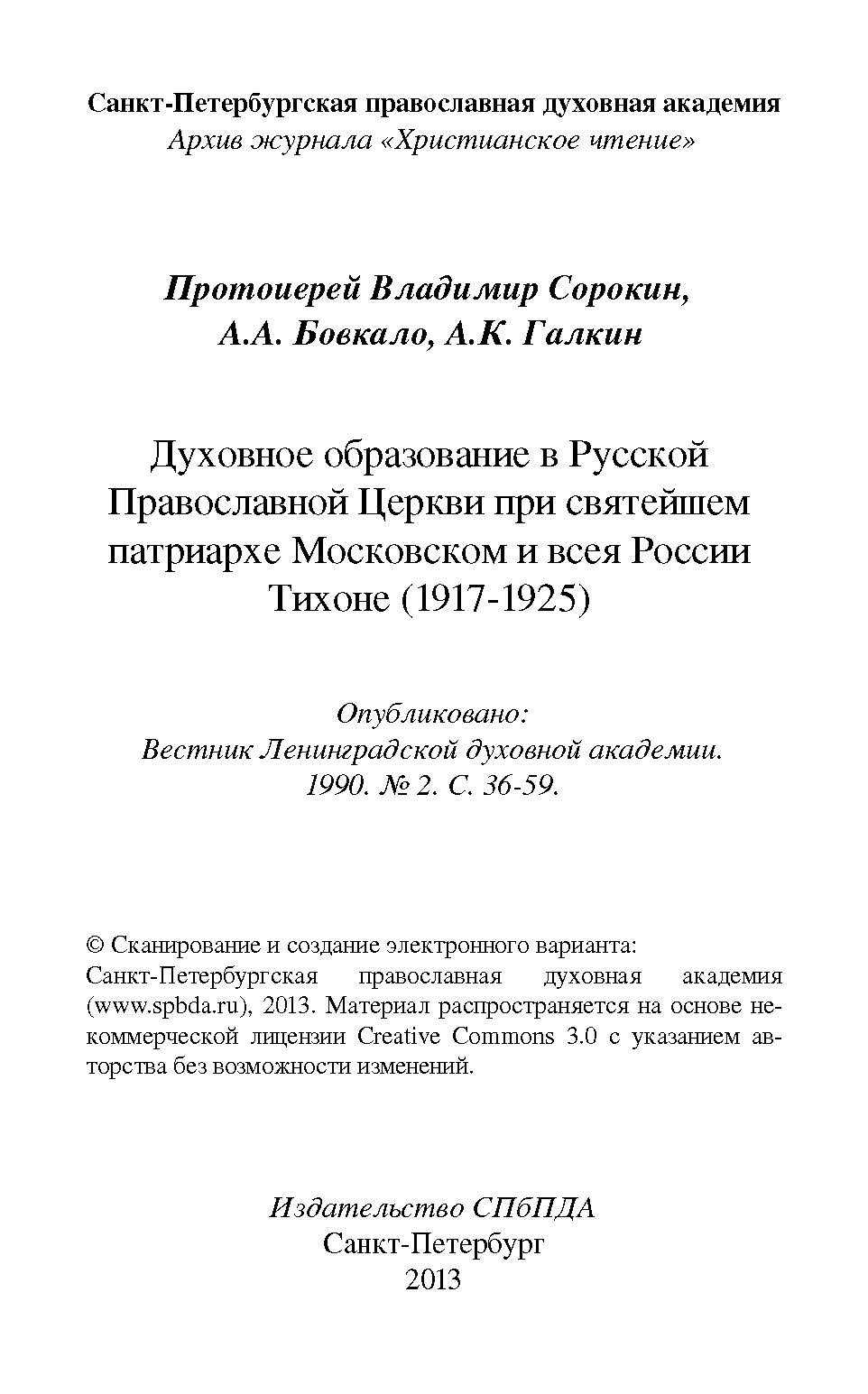 Санкт-Петербургская православная духовная академия
Архив журнала «Христианское чтение»

Протоиерей Владимир Сорокин,
А.А. Бовкало, А.К. Галкин

Духовное образование в Русской Православной Церкви при святейшем патриархе Московском и всея России Тихоне (1917-1925)

Опубликовано:
Вестник Ленинградской духовной академии.
1990. № 2. С. 36-59.

© Сканирование и создание электронного варианта: Санкт-Петербургская православная духовная академия (www.spbda.ru), 2013. Материал распространяется на основе некоммерческой лицензии Creative Commons 3.0 с указанием авторства без возможности изменений.

Издательство СПбПДА
Санкт-Петербург
2013